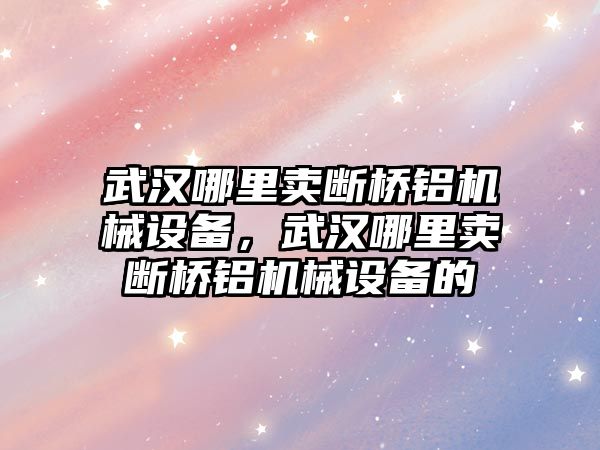 武汉哪里卖断桥铝机械设备，武汉哪里卖断桥铝机械设备的